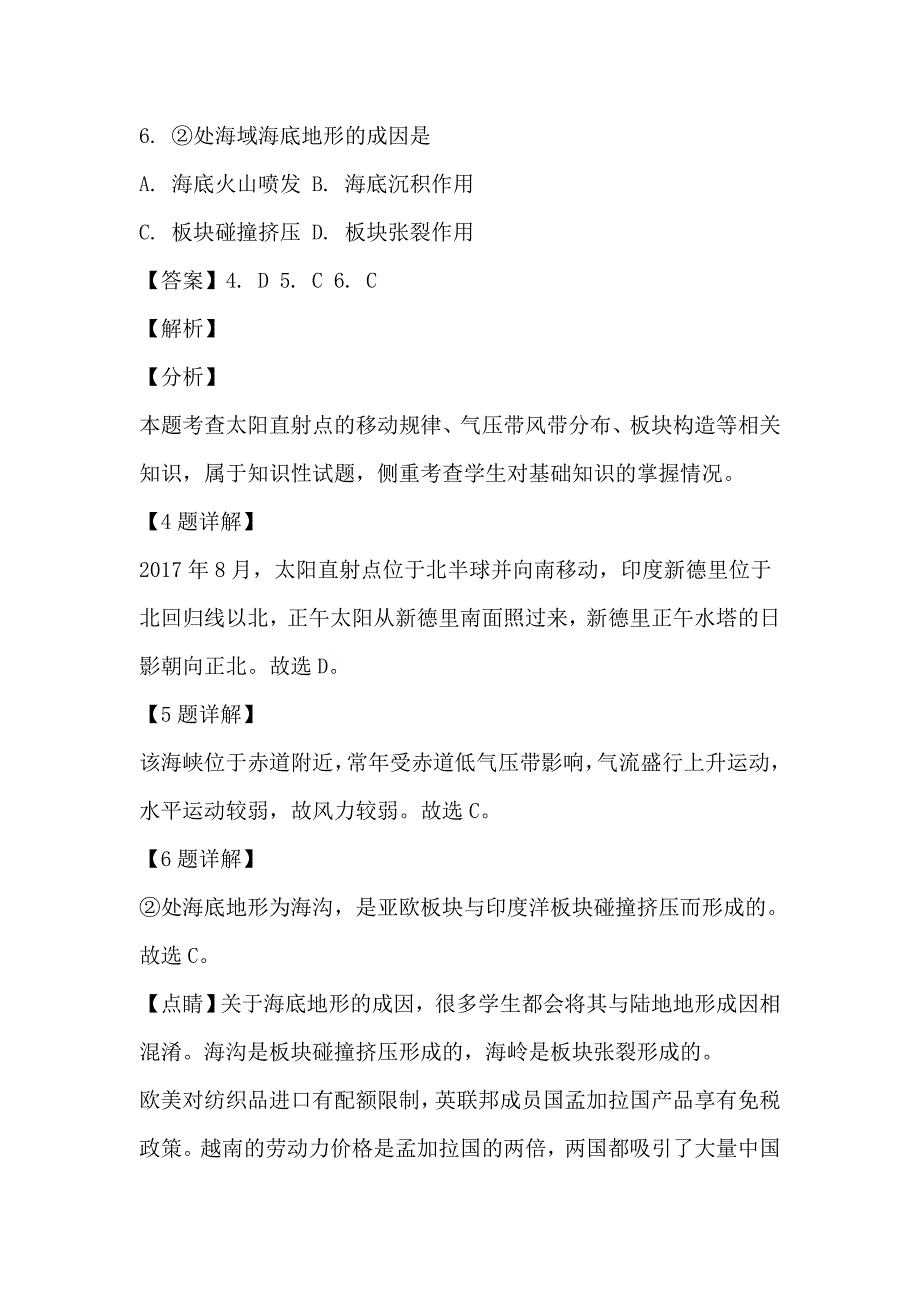 6. ②处海域海底地形的成因是

A. 海底火山喷发 B. 海底沉积作用

C. 板块碰撞挤压 D. 板块张裂作用

【答案】4. D 5. C 6. C

【解析】

【分析】

本题考查太阳直射点的移动规律、气压带风带分布、板块构造等相关知识，属于知识性试题，侧重考查学生对基础知识的掌握情况。

【4题详解】

2017年8月，太阳直射点位于北半球并向南移动，印度新德里位于北回归线以北，正午太阳从新德里南面照过来，新德里正午水塔的日影朝向正北。故选D。

【5题详解】

该海峡位于赤道附近，常年受赤道低气压带影响，气流盛行上升运动，水平运动较弱，故风力较弱。故选C。

【6题详解】

②处海底地形为海沟，是亚欧板块与印度洋板块碰撞挤压而形成的。故选C。

【点睛】关于海底地形的成因，很多学生都会将其与陆地地形成因相混淆。海沟是板块碰撞挤压形成的，海岭是板块张裂形成的。

欧美对纺织品进口有配额限制，英联邦成员国孟加拉国产品享有免税政策。越南的劳动力价格是孟加拉国的两倍，两国都吸引了大量中国